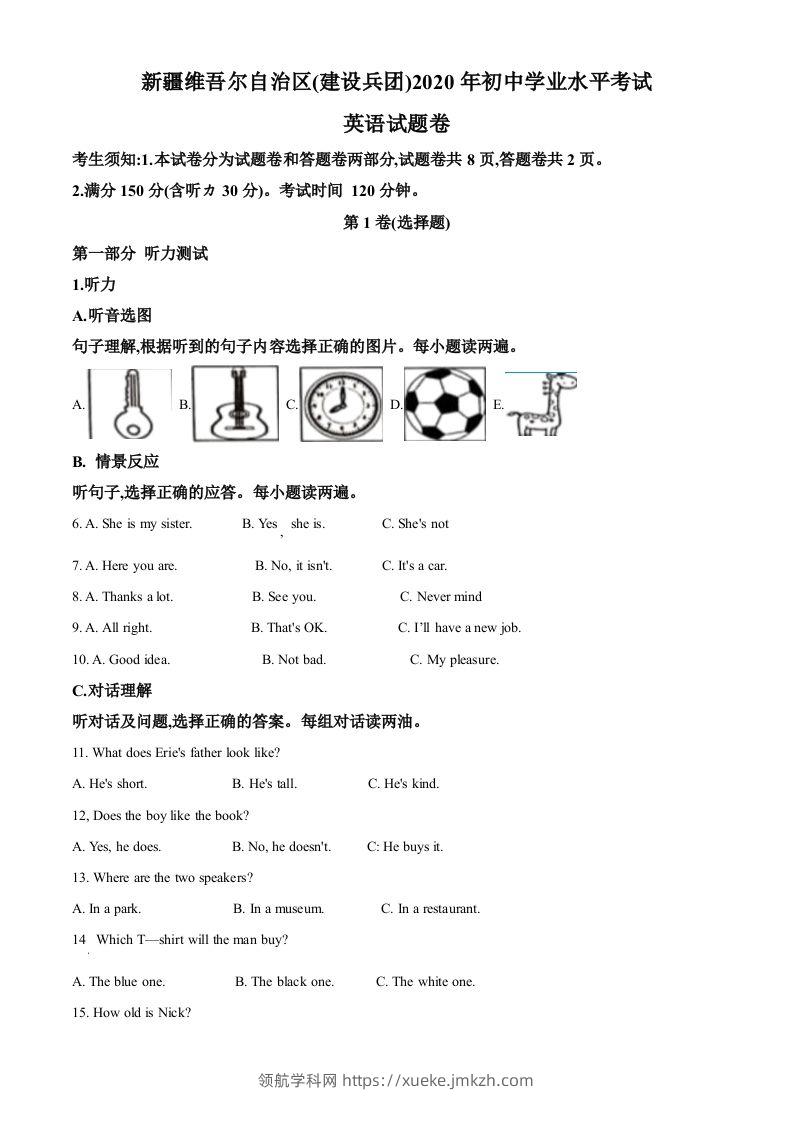 新疆维吾尔自治区(建设兵团)2020年初中学业水平考试

英语试题卷

考生须知:1.本试卷分为试题卷和答题卷两部分,试题卷共8页,答题卷共2页。

2.满分150分(含听カ30分)。考试时间 120分钟。

第1卷(选择题)

第一部分 听力测试

1.听力

A.听音选图

句子理解,根据听到的句子内容选择正确的图片。每小题读两遍。

A. B. C. D. E.

B. 情景反应

听句子,选择正确的应答。每小题读两遍。

6. A. She is my sister. B. Yes, she is. C. She's not

7. A. Here you are. B. No, it isn't. C. It's a car.

8. A. Thanks a lot. B. See you. C. Never mind

9. A. All right. B. That's OK. C. I'll have a new job.

10. A. Good idea. B. Not bad. C. My pleasure.

C.对话理解

听对话及问题,选择正确的答案。每组对话读两油。

11. What does Erie's father look like?

A. He's short. B. He's tall. C. He's kind.

12, Does the boy like the book?

A. Yes, he does. B. No, he doesn't. C: He buys it.

13. Where are the two speakers?

A. In a park. B. In a museum. C. In a restaurant.

14 Which T—shirt will the man buy?

A. The blue one. B. The black one. C. The white one.

15. How old is Nick?

领航学科网 https://xueke.jmkzh.com